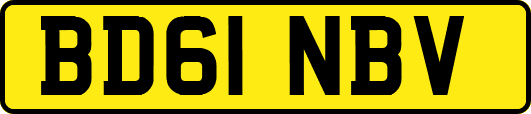 BD61 NBV